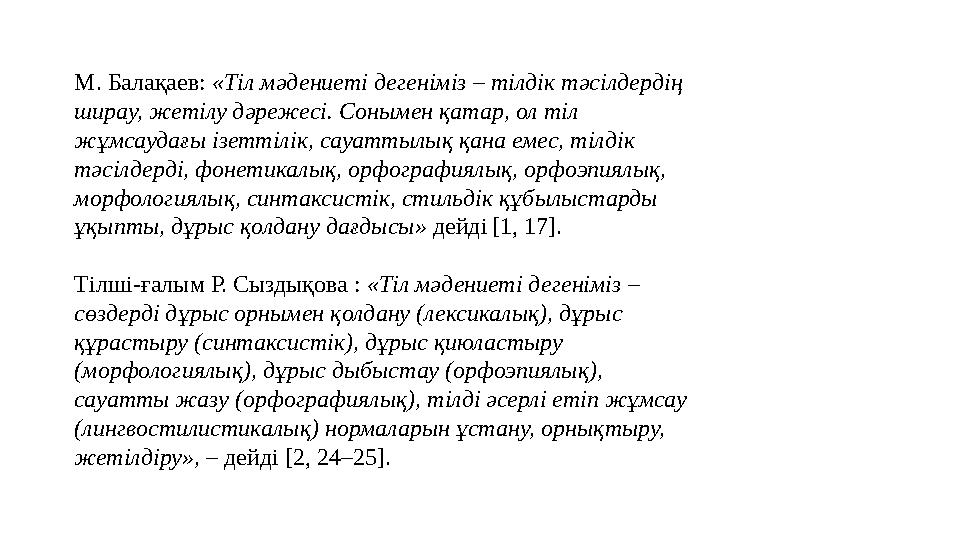 М. Балақаев: «Тіл мәдениеті дегеніміз – тілдік тәсілдердің ширау, жетілу дәрежесі. Сонымен қатар, ол тіл жұмсаудағы ізеттілік, сауаттылық қана емес, тілдік тәсілдерді, фонетикалық, орфографиялық, орфоэпиялық, морфологиялық, синтаксистік, стильдік құбылыстарды ұқыпты, дұрыс қолдану дағдысы» дейді [1, 17].

Тілші-ғалым Р. Сыздықова : «Тіл мәдениеті дегеніміз – сөздерді дұрыс орнымен қолдану (лексикалық), дұрыс құрастыру (синтаксистік), дұрыс қиюластыру (морфологиялық), дұрыс дыбыстау (орфоэпиялық), сауатты жазу (орфографиялық), тілді әсерлі етіп жұмсау (лингвостилистикалық) нормаларын ұстану, орнықтыру, жетілдіру», – дейді [2, 24–25].